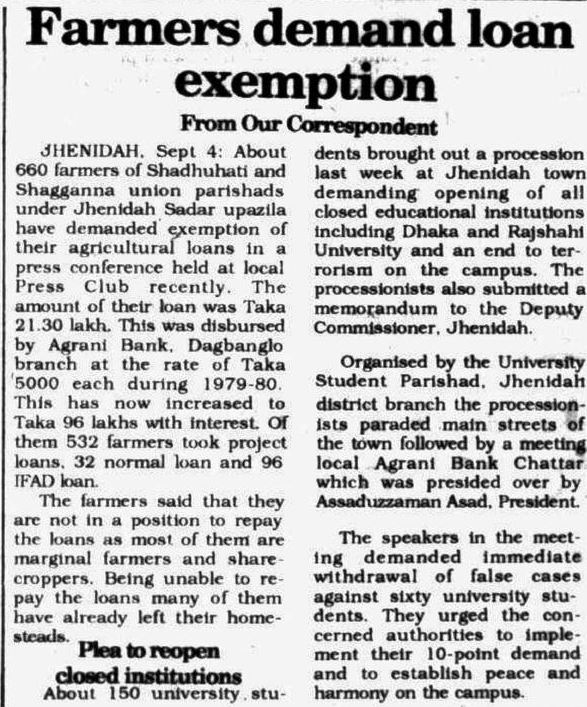 Farmers demand loan exemption

From Our Correspondent

JHENIDAH, Sept 4: About 660 farmers of Shadhuhati and Shagganna union parishads under Jhenidah Sadar upazila have demanded exemption of their agricultural loans in a press conference held at local Press Club recently. The amount of their loan was Taka 21.30 lakh. This was disbursed by Agrani Bank, Dagbanglo branch at the rate of Taka 5000 each during 1979-80. This has now increased to Taka 96 lakhs with interest. Of them 532 farmers took project loans, 32 normal loan and 96 IFAD loan.

The farmers said that they are not in a position to repay the loans as most of them are marginal farmers and sharecroppers. Being unable to repay the loans many of them have already left their homesteads.

Plea to reopen closed institutions

About 150 university students brought out a procession last week at Jhenidah town demanding opening of all closed educational institutions including Dhaka and Rajshahi University and an end to terrorism on the campus. The processionists also submitted a memorandum to the Deputy Commissioner, Jhenidah.

Organised by the University Student Parishad, Jhenidah district branch the processionists paraded main streets of the town followed by a meeting local Agrani Bank Chattar which was presided over by Assaduzzaman Asad, President.

The speakers in the meeting demanded immediate withdrawal of false cases against sixty university students. They urged the concerned authorities to implement their 10-point demand and to establish peace and harmony on the campus.